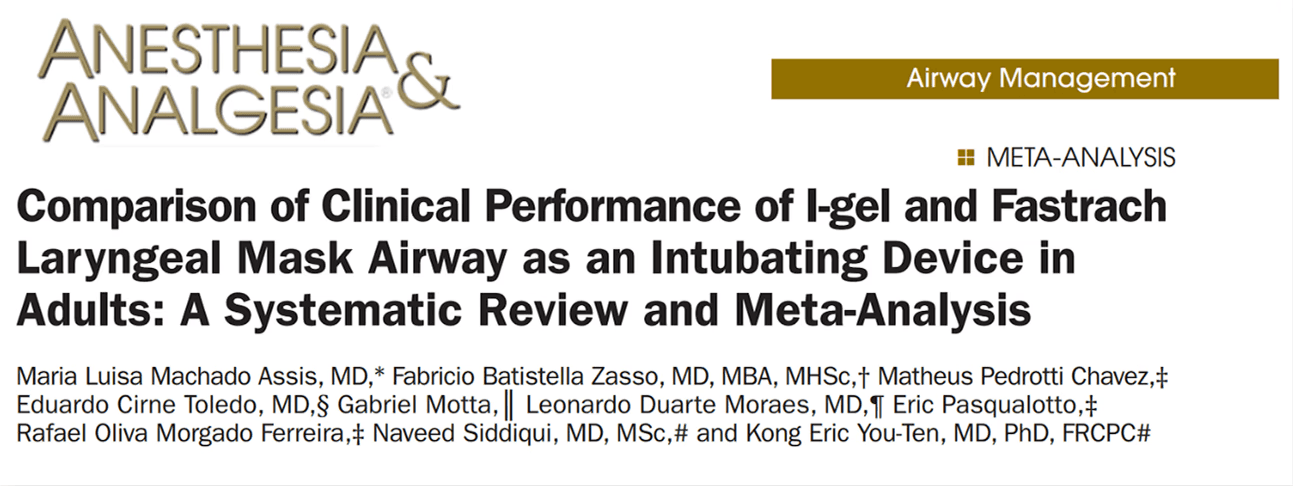 ANESTHESIA & ANALGESIA®

Airway Management

META-ANALYSIS

Comparison of Clinical Performance of I-gel and Fastrach Laryngeal Mask Airway as an Intubating Device in Adults: A Systematic Review and Meta-Analysis

Maria Luisa Machado Assis, MD,* Fabricio Batistella Zasso, MD, MBA, MHSc,† Matheus Pedrotti Chavez,‡ Eduardo Cirne Toledo, MD,§ Gabriel Motta,‖ Leonardo Duarte Moraes, MD,¶ Eric Pasqualotto,‡ Rafael Oliva Morgado Ferreira,‡ Naveed Siddiqui, MD, MSc,# and Kong Eric You-Ten, MD, PhD, FRCPC#